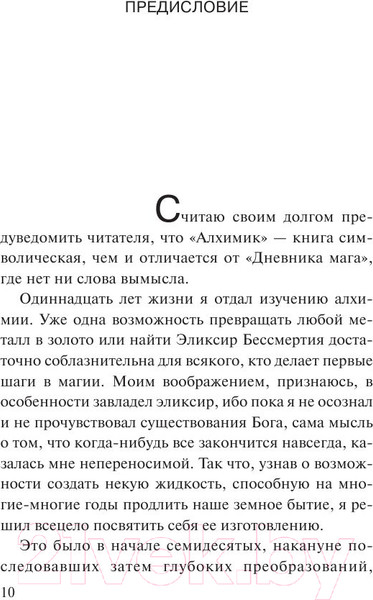 ПРЕДИСЛОВИЕ

Считаю своим долгом предуведомить читателя, что «Алхимик» — книга символическая, чем и отличается от «Дневника мага», где нет ни слова вымысла.

Одиннадцать лет жизни я отдал изучению алхимии. Уже одна возможность превращать любой металл в золото или найти Эликсир Бессмертия достаточно соблазнительна для всякого, кто делает первые шаги в магии. Моим воображением, признаюсь, в особенности завладел эликсир, ибо пока я не осознал и не прочувствовал существования Бога, сама мысль о том, что когда-нибудь все закончится навсегда, казалась мне непереносимой. Так что, узнав о возможности создать некую жидкость, способную на многие-многие годы продлить наше земное бытие, я решил всецело посвятить себя ее изготовлению.

Это было в начале семидесятых, накануне последовавших затем глубоких преобразований,

10

21vek.by